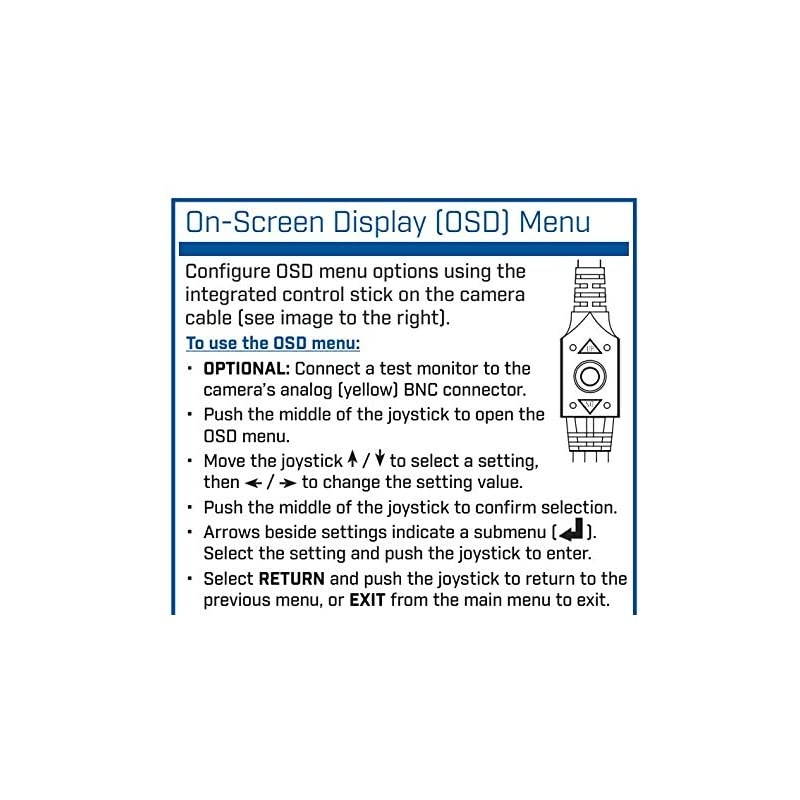 On-Screen Display (OSD) Menu

Configure OSD menu options using the integrated control stick on the camera cable (see image to the right).

To use the OSD menu:

• OPTIONAL: Connect a test monitor to the camera's analog (yellow) BNC connector.
• Push the middle of the joystick to open the OSD menu.
• Move the joystick ↑ / ↓ to select a setting, then ← / → to change the setting value.
• Push the middle of the joystick to confirm selection.
• Arrows beside settings indicate a submenu (↵).
Select the setting and push the joystick to enter.
• Select RETURN and push the joystick to return to the previous menu, or EXIT from the main menu to exit.